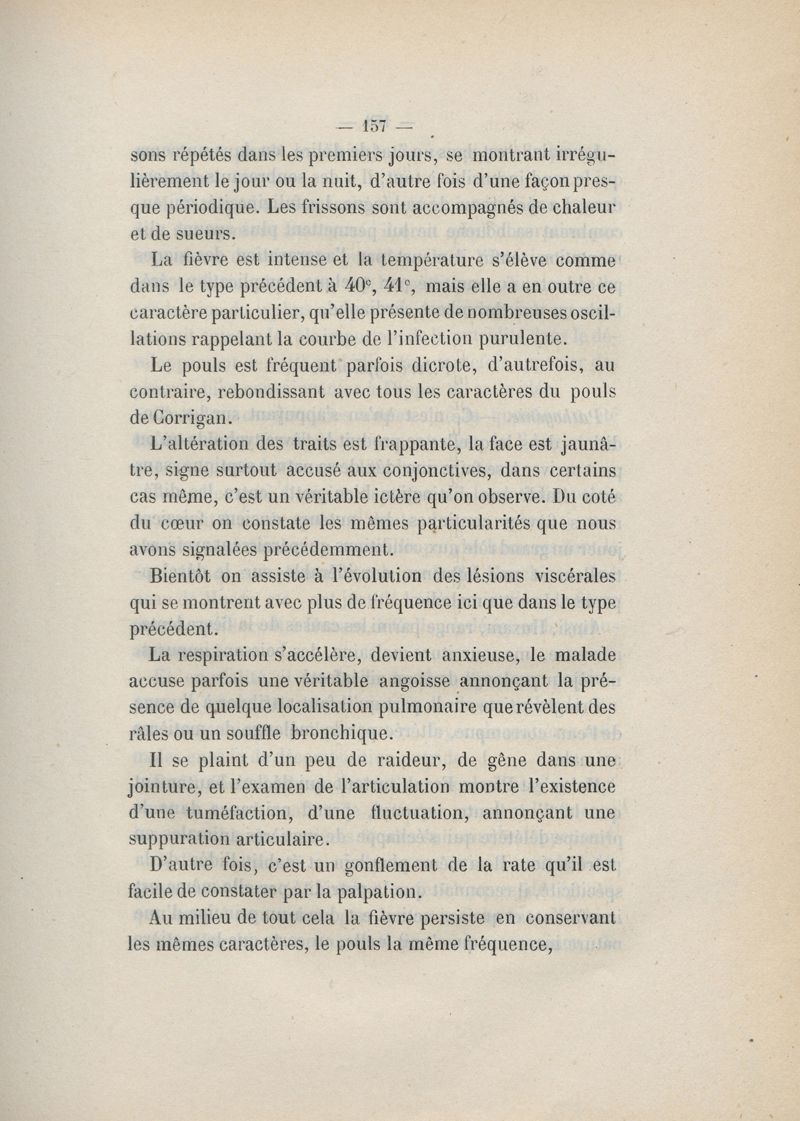 — 157 —

sons répétés dans les premiers jours, se montrant irrégulièrement le jour ou la nuit, d'autre fois d'une façon presque périodique. Les frissons sont accompagnés de chaleur et de sueurs.

La fièvre est intense et la température s'élève comme dans le type précédent à 40°, 41°, mais elle a en outre ce caractère particulier, qu'elle présente de nombreuses oscillations rappelant la courbe de l'infection purulente.

Le pouls est fréquent parfois dicrote, d'autrefois, au contraire, rebondissant avec tous les caractères du pouls de Corrigan.

L'altération des traits est frappante, la face est jaunâtre, signe surtout accusé aux conjonctives, dans certains cas même, c'est un véritable ictère qu'on observe. Du coté du cœur on constate les mêmes particularités que nous avons signalées précédemment.

Bientôt on assiste à l'évolution des lésions viscérales qui se montrent avec plus de fréquence ici que dans le type précédent.

La respiration s'accélère, devient anxieuse, le malade accuse parfois une véritable angoisse annonçant la présence de quelque localisation pulmonaire que révèlent des râles ou un souffle bronchique.

Il se plaint d'un peu de raideur, de gêne dans une jointure, et l'examen de l'articulation montre l'existence d'une tuméfaction, d'une fluctuation, annonçant une suppuration articulaire.

D'autre fois, c'est un gonflement de la rate qu'il est facile de constater par la palpation.

Au milieu de tout cela la fièvre persiste en conservant les mêmes caractères, le pouls la même fréquence,